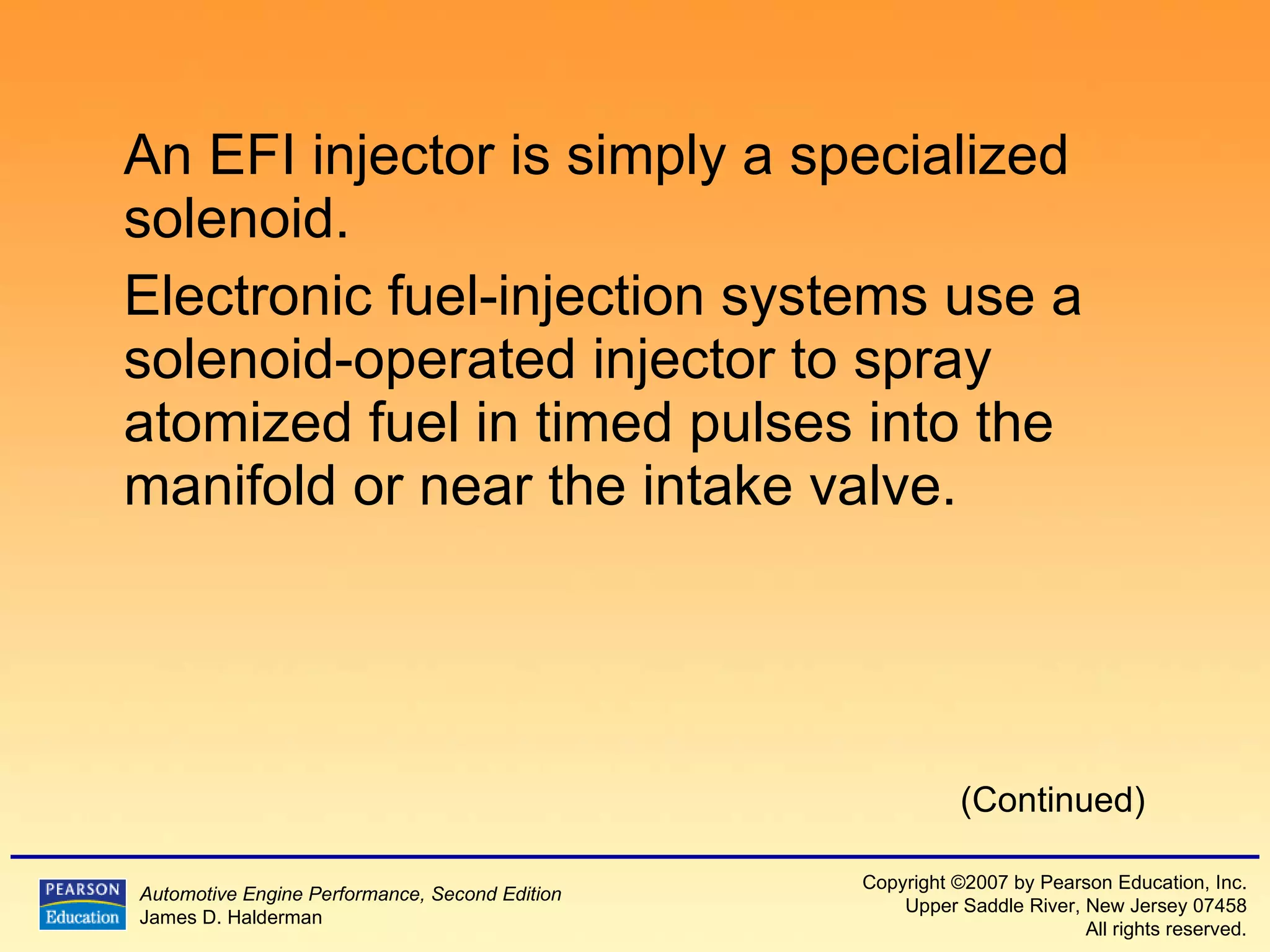 An EFI injector is simply a specialized solenoid.

Electronic fuel-injection systems use a solenoid-operated injector to spray atomized fuel in timed pulses into the manifold or near the intake valve.

(Continued)

PEARSON
Education

Automotive Engine Performance, Second Edition
James D. Halderman

Copyright ©2007 by Pearson Education, Inc.
Upper Saddle River, New Jersey 07458
All rights reserved.